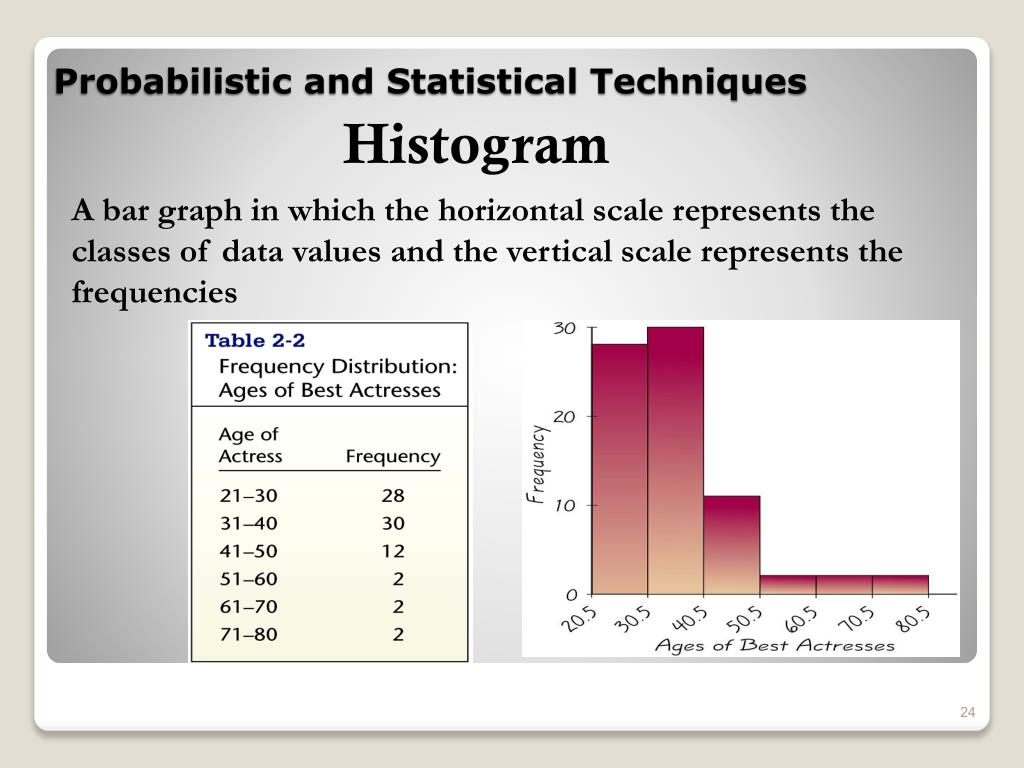 Probabilistic and Statistical Techniques

Histogram

A bar graph in which the horizontal scale represents the classes of data values and the vertical scale represents the frequencies

Table 2-2
Frequency Distribution: Ages of Best Actresses

| Age of Actress | Frequency |
|---|---|
| 21–30 | 28 |
| 31–40 | 30 |
| 41–50 | 12 |
| 51–60 | 2 |
| 61–70 | 2 |
| 71–80 | 2 |

30
20
10
0
Frequency
20.5 30.5 40.5 50.5 60.5 70.5 80.5
Ages of Best Actresses

24